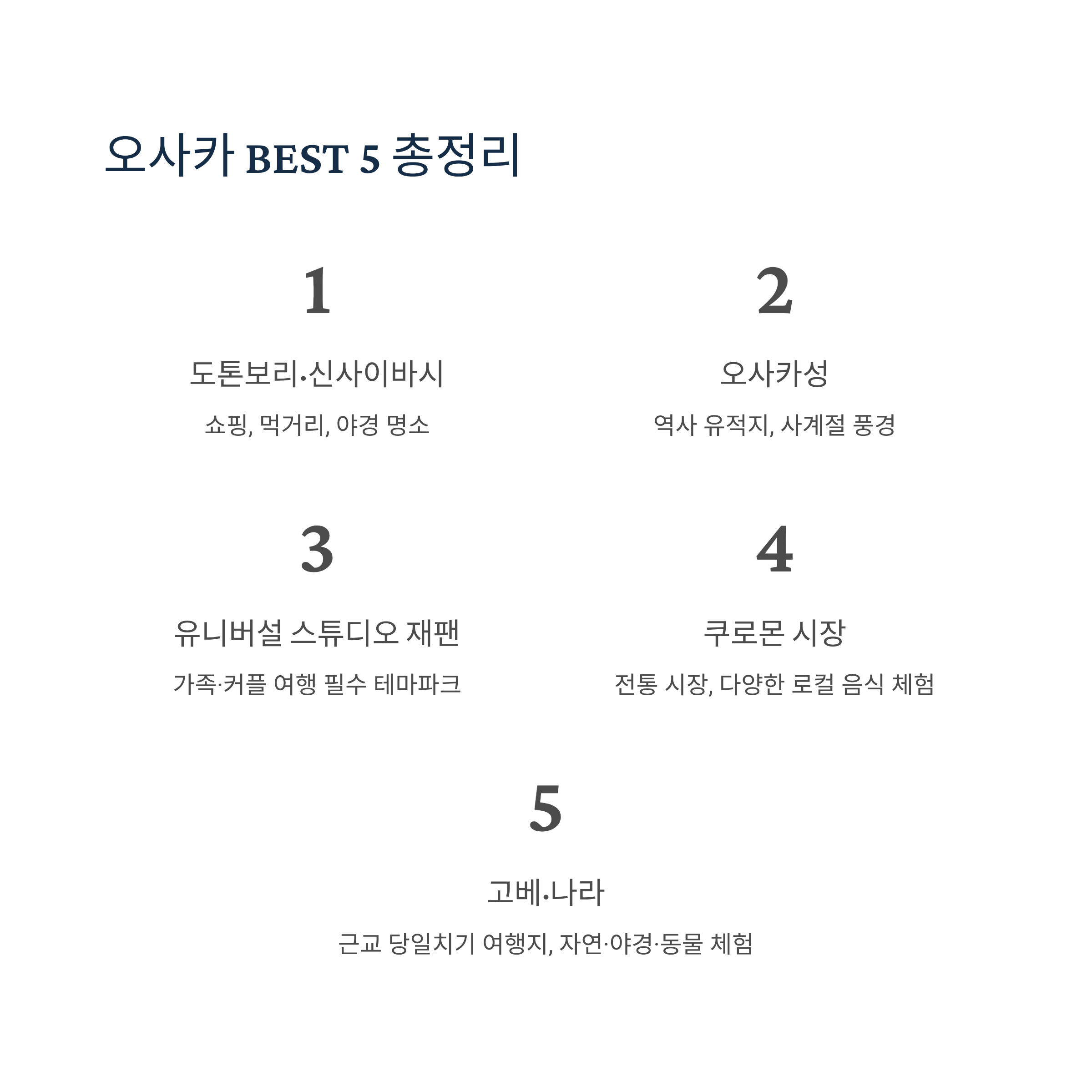 오사카 BEST 5 총정리

1

도톤보리·신사이바시

쇼핑, 먹거리, 야경 명소

2

오사카성

역사 유적지, 사계절 풍경

3

유니버설 스튜디오 재팬

가족·커플 여행 필수 테마파크

4

쿠로몬 시장

전통 시장, 다양한 로컬 음식 체험

5

고베·나라

근교 당일치기 여행지, 자연·야경·동물 체험